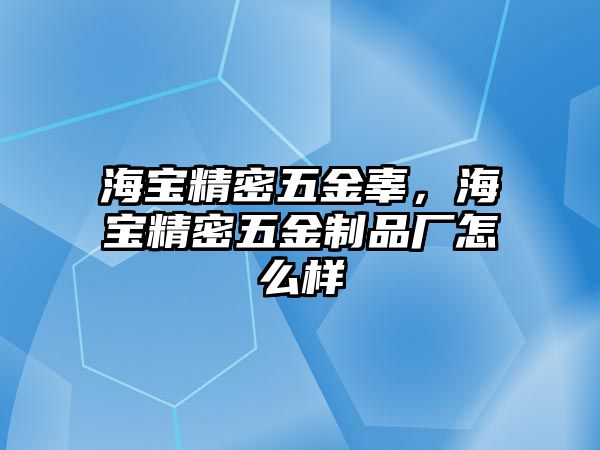 海宝精密五金辜，海宝精密五金制品厂怎么样